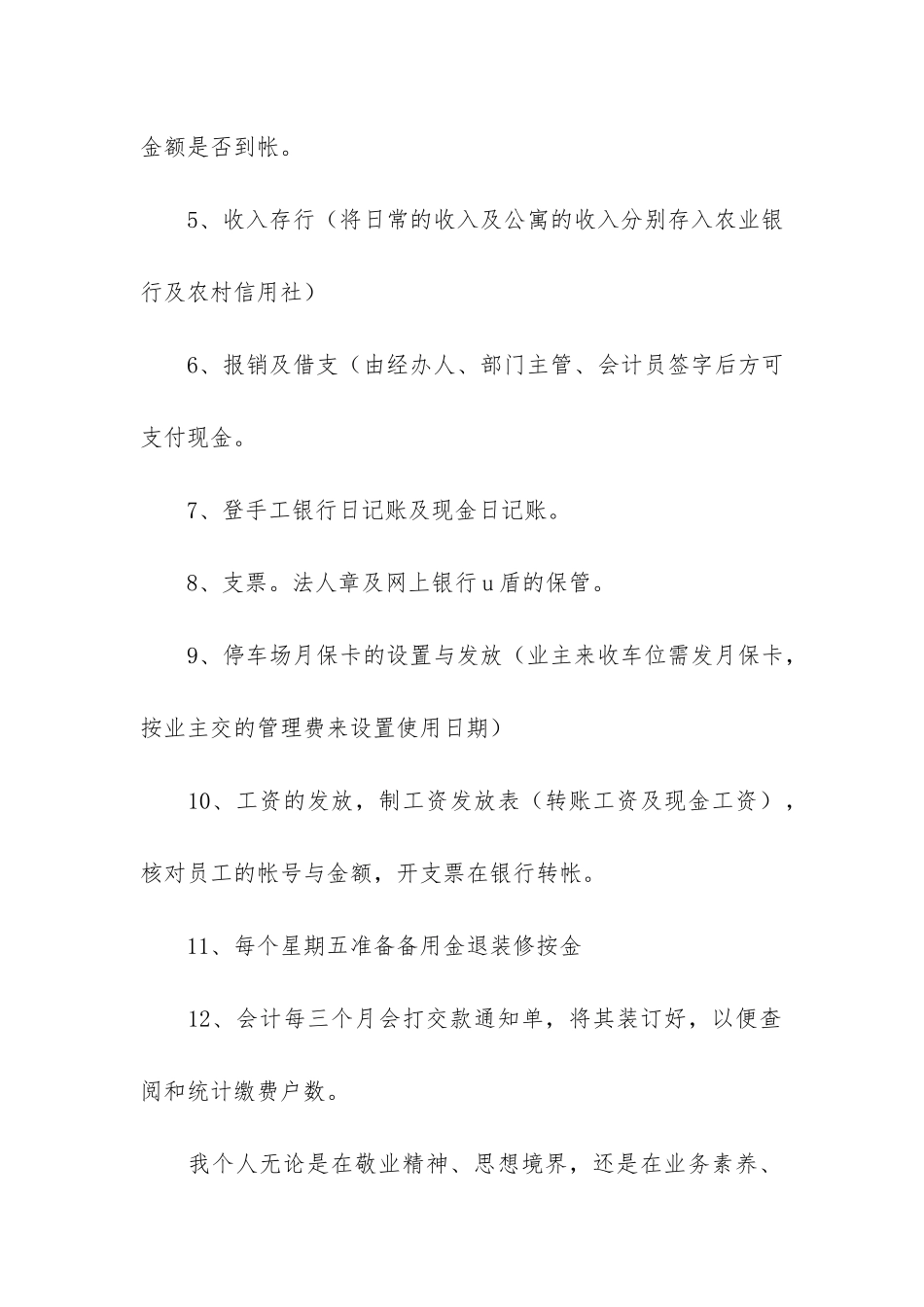 金额是否到帐。

5、收入存行（将日常的收入及公寓的收入分别存入农业银行及农村信用社）

6、报销及借支（由经办人、部门主管、会计员签字后方可支付现金。

7、登手工银行日记账及现金日记账。

8、支票。法人章及网上银行u盾的保管。

9、停车场月保卡的设置与发放（业主来收车位需发月保卡，按业主交的管理费来设置使用日期）

10、工资的发放，制工资发放表（转账工资及现金工资），核对员工的帐号与金额，开支票在银行转帐。

11、每个星期五准备备用金退装修按金

12、会计每三个月会打交款通知单，将其装订好，以便查阅和统计缴费户数。

我个人无论是在敬业精神、思想境界，还是在业务素养、